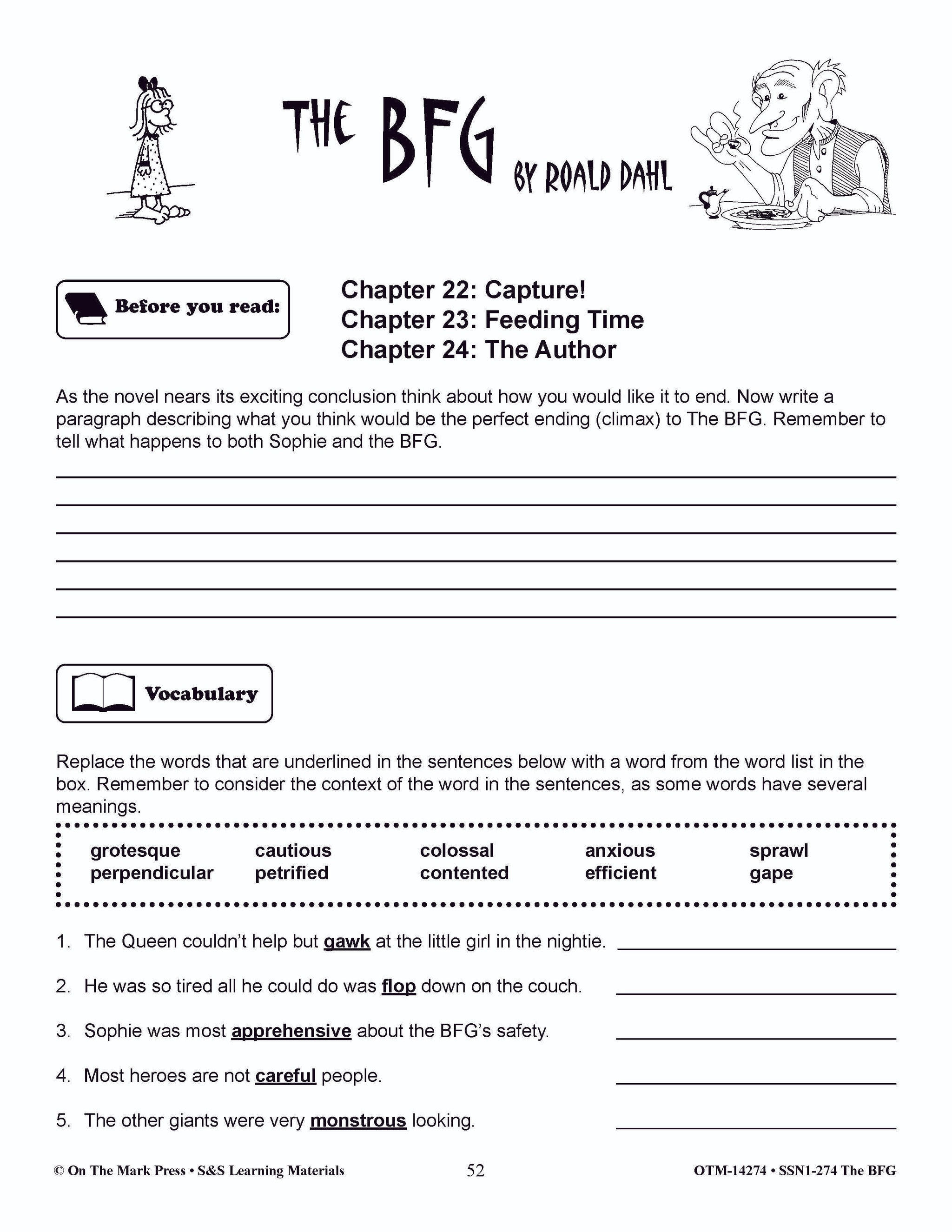 THE BFG BY ROALD DAHL

Before you read:

Chapter 22: Capture!
Chapter 23: Feeding Time
Chapter 24: The Author

As the novel nears its exciting conclusion think about how you would like it to end. Now write a paragraph describing what you think would be the perfect ending (climax) to The BFG. Remember to tell what happens to both Sophie and the BFG.

Vocabulary

Replace the words that are underlined in the sentences below with a word from the word list in the box. Remember to consider the context of the word in the sentences, as some words have several meanings.

| grotesque | cautious | colossal | anxious | sprawl |
|---|---|---|---|---|
| perpendicular | petrified | contented | efficient | gape |

1. The Queen couldn't help but gawk at the little girl in the nightie.
2. He was so tired all he could do was flop down on the couch.
3. Sophie was most apprehensive about the BFG's safety.
4. Most heroes are not careful people.
5. The other giants were very monstrous looking.

© On The Mark Press • S&S Learning Materials 52 OTM-14274 • SSN1-274 The BFG